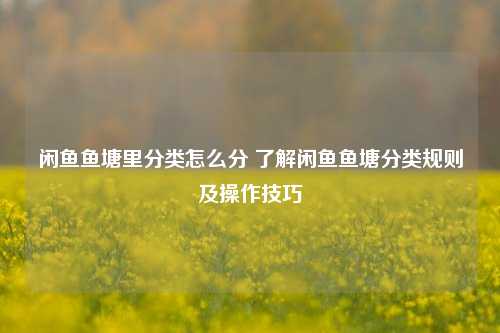 闲鱼鱼塘里分类怎么分 了解闲鱼鱼塘分类规则及操作技巧